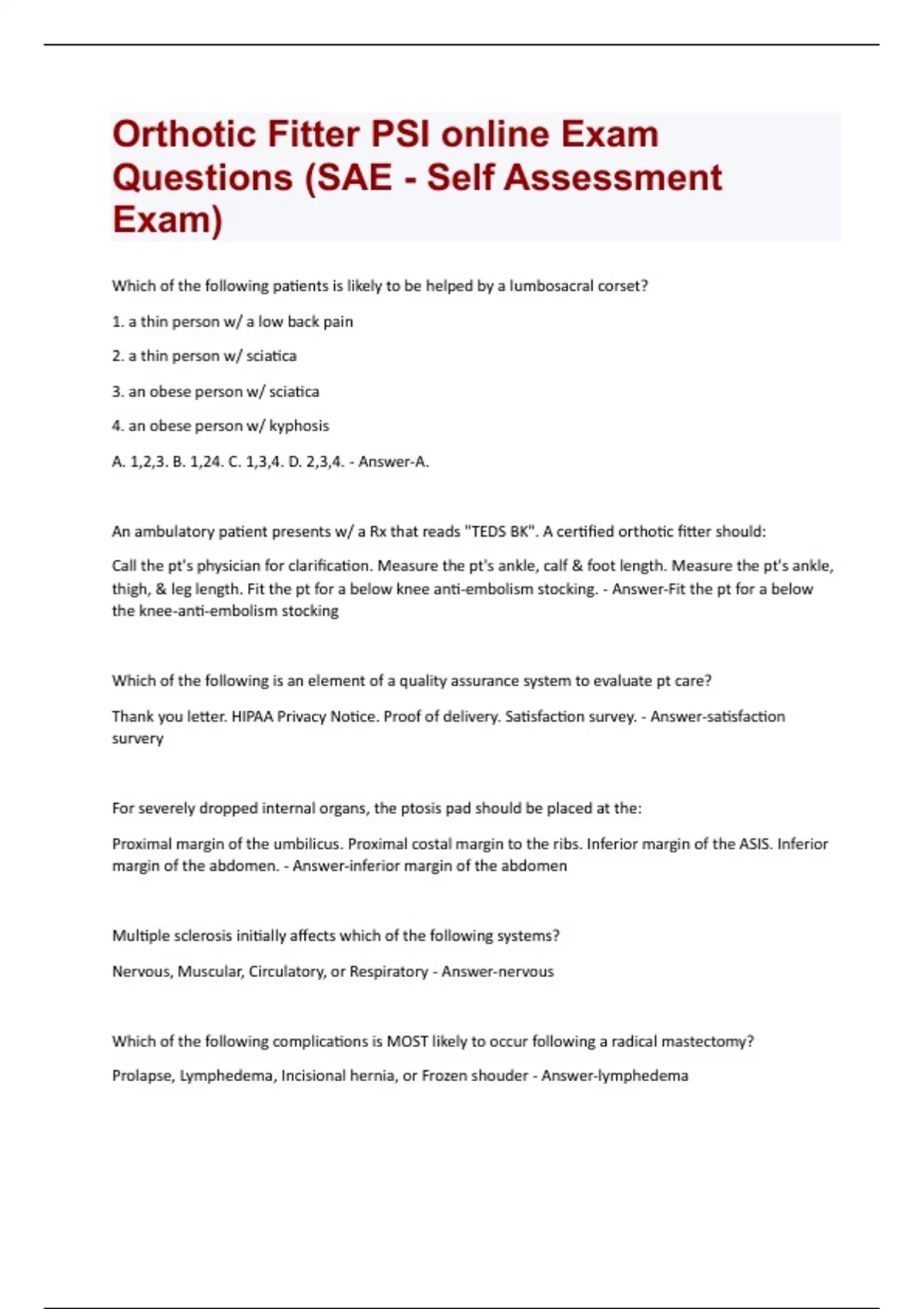 Orthotic Fitter PSI online Exam Questions (SAE - Self Assessment Exam)

Which of the following patients is likely to be helped by a lumbosacral corset?

1. a thin person w/ a low back pain

2. a thin person w/ sciatica

3. an obese person w/ sciatica

4. an obese person w/ kyphosis

A. 1,2,3. B. 1,24. C. 1,3,4. D. 2,3,4. - Answer-A.

An ambulatory patient presents w/ a Rx that reads "TEDS BK". A certified orthotic fitter should:

Call the pt's physician for clarification. Measure the pt's ankle, calf & foot length. Measure the pt's ankle, thigh, & leg length. Fit the pt for a below knee anti-embolism stocking. - Answer-Fit the pt for a below the knee-anti-embolism stocking

Which of the following is an element of a quality assurance system to evaluate pt care?

Thank you letter. HIPAA Privacy Notice. Proof of delivery. Satisfaction survey. - Answer-satisfaction survery

For severely dropped internal organs, the ptosis pad should be placed at the:

Proximal margin of the umbilicus. Proximal costal margin to the ribs. Inferior margin of the ASIS. Inferior margin of the abdomen. - Answer-inferior margin of the abdomen

Multiple sclerosis initially affects which of the following systems?

Nervous, Muscular, Circulatory, or Respiratory - Answer-nervous

Which of the following complications is MOST likely to occur following a radical mastectomy?

Prolapse, Lymphedema, Incisional hernia, or Frozen shouder - Answer-lymphedema